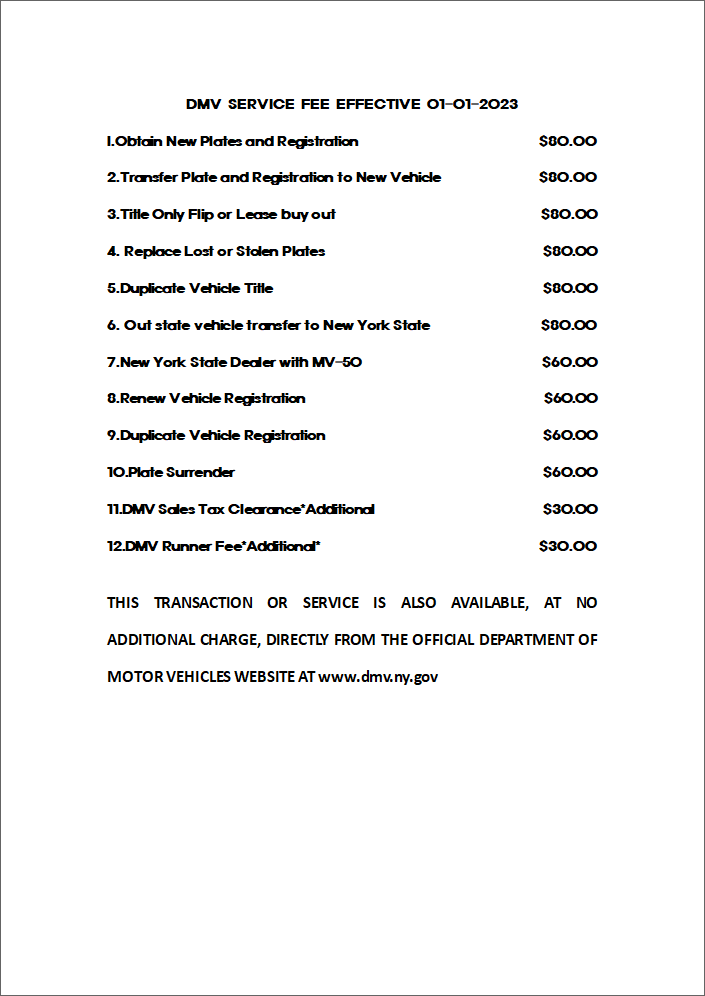 DMV SERVICE FEE EFFECTIVE 01-01-2023

1.Obtain New Plates and Registration $80.00

2.Transfer Plate and Registration to New Vehicle $80.00

3.Title Only Flip or Lease buy out $80.00

4. Replace Lost or Stolen Plates $80.00

5.Duplicate Vehicle Title $80.00

6. Out state vehicle transfer to New York State $80.00

7.New York State Dealer with MV-50 $60.00

8.Renew Vehicle Registration $60.00

9.Duplicate Vehicle Registration $60.00

10.Plate Surrender $60.00

11.DMV Sales Tax Clearance*Additional $30.00

12.DMV Runner Fee*Additional* $30.00

THIS TRANSACTION OR SERVICE IS ALSO AVAILABLE, AT NO ADDITIONAL CHARGE, DIRECTLY FROM THE OFFICIAL DEPARTMENT OF MOTOR VEHICLES WEBSITE AT www.dmv.ny.gov